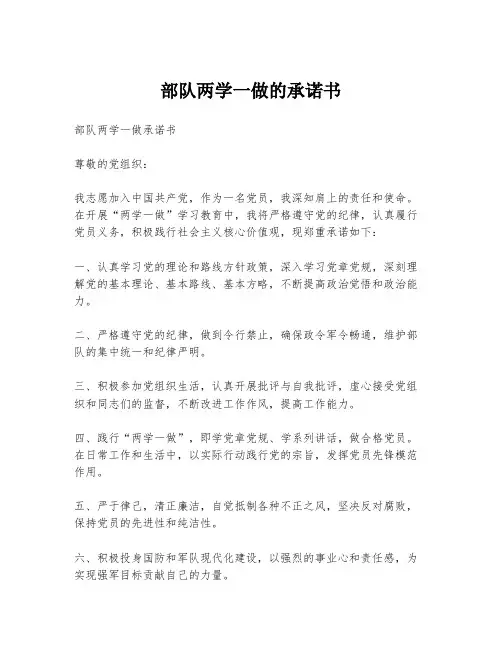 部队两学一做的承诺书

部队两学一做承诺书

尊敬的党组织：

我志愿加入中国共产党，作为一名党员，我深知肩上的责任和使命。在开展“两学一做”学习教育中，我将严格遵守党的纪律，认真履行党员义务，积极践行社会主义核心价值观，现郑重承诺如下：

一、认真学习党的理论和路线方针政策，深入学习党章党规，深刻理解党的基本理论、基本路线、基本方略，不断提高政治觉悟和政治能力。

二、严格遵守党的纪律，做到令行禁止，确保政令军令畅通，维护部队的集中统一和纪律严明。

三、积极参加党组织生活，认真开展批评与自我批评，虚心接受党组织和同志们的监督，不断改进工作作风，提高工作能力。

四、践行“两学一做”，即学党章党规、学系列讲话，做合格党员。在日常工作和生活中，以实际行动践行党的宗旨，发挥党员先锋模范作用。

五、严于律己，清正廉洁，自觉抵制各种不正之风，坚决反对腐败，保持党员的先进性和纯洁性。

六、积极投身国防和军队现代化建设，以强烈的事业心和责任感，为实现强军目标贡献自己的力量。